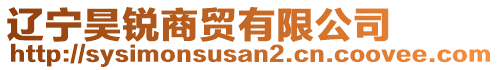 辽宁昊锐商贸有限公司
http://sysimonsusan2.cn.coovee.com